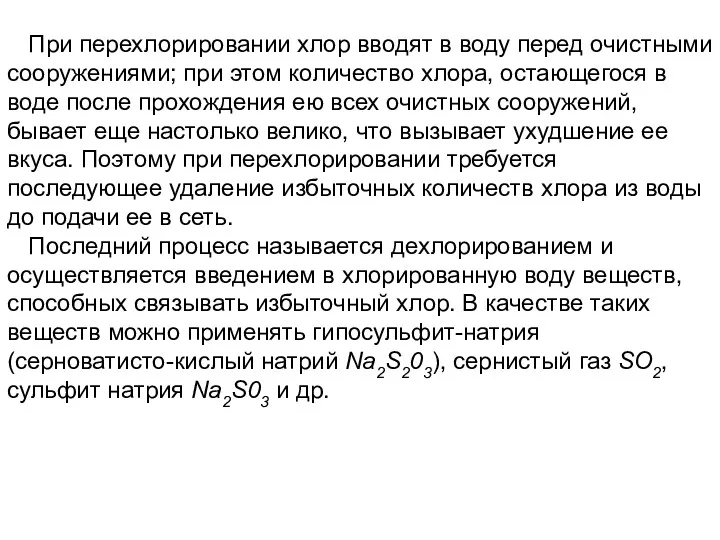 При перехлорировании хлор вводят в воду перед очистными сооружениями; при этом количество хлора, остающегося в воде после прохождения ею всех очистных сооружений, бывает еще настолько велико, что вызывает ухудшение ее вкуса. Поэтому при перехлорировании требуется последующее удаление избыточных количеств хлора из воды до подачи ее в сеть.

Последний процесс называется дехлорированием и осуществляется введением в хлорированную воду веществ, способных связывать избыточный хлор. В качестве таких веществ можно применять гипосульфит-натрия (серноватисто-кислый натрий $Na_2S_20_3$), сернистый газ $SO_2$, сульфит натрия $Na_2S0_3$ и др.